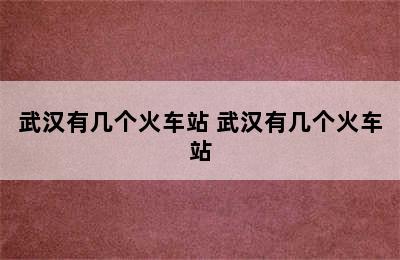 武汉有几个火车站 武汉有几个火车站